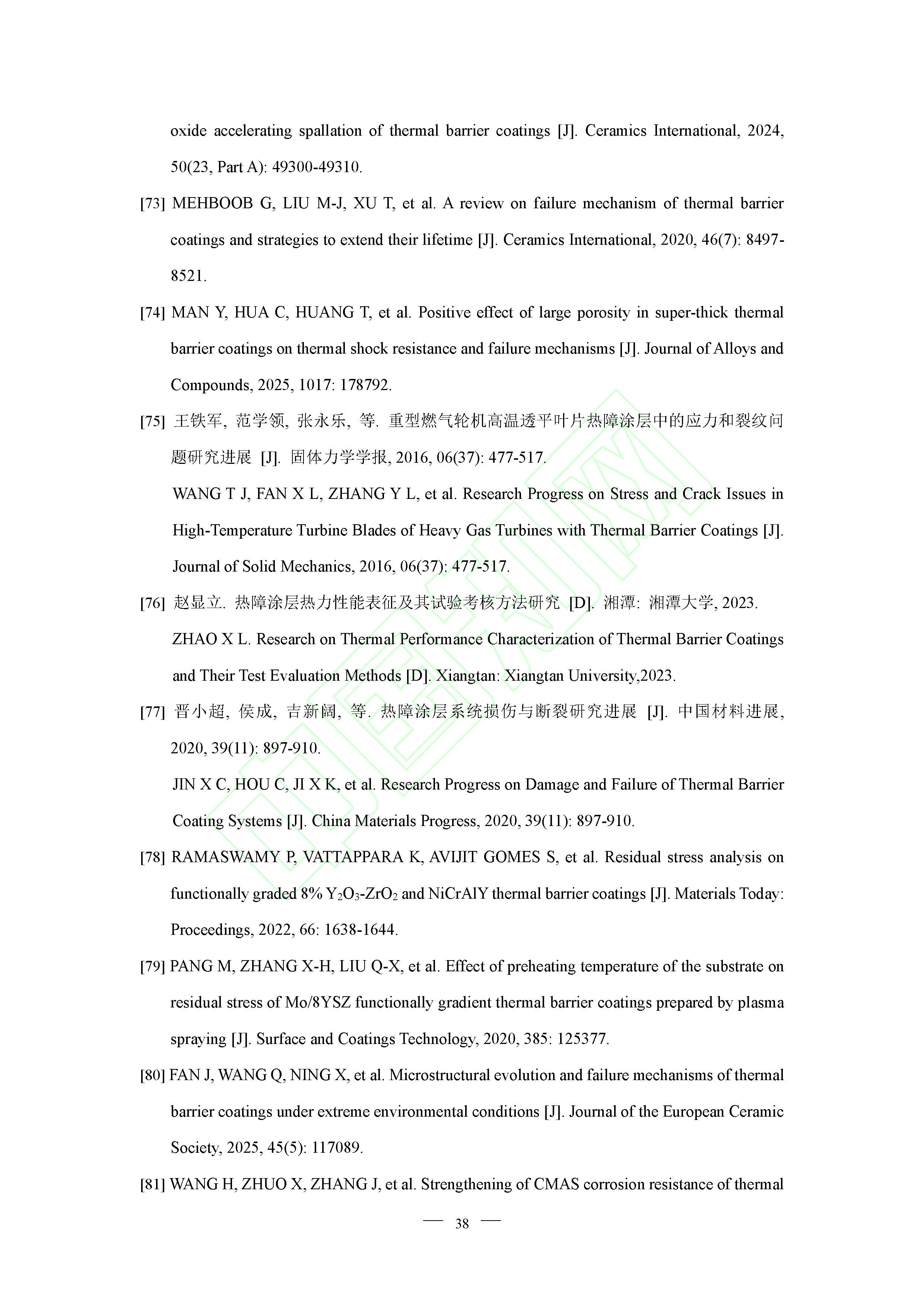 oxide accelerating spallation of thermal barrier coatings [J]. Ceramics International, 2024, 50(23, Part A): 49300-49310.

[73] MEHBOOB G, LIU M-J, XU T, et al. A review on failure mechanism of thermal barrier coatings and strategies to extend their lifetime [J]. Ceramics International, 2020, 46(7): 8497-8521.

[74] MAN Y, HUA C, HUANG T, et al. Positive effect of large porosity in super-thick thermal barrier coatings on thermal shock resistance and failure mechanisms [J]. Journal of Alloys and Compounds, 2025, 1017: 178792.

[75] 王铁军, 范学领, 张永乐, 等. 重型燃气轮机高温透平叶片热障涂层中的应力和裂纹问题研究进展 [J]. 固体力学学报, 2016, 06(37): 477-517.

WANG T J, FAN X L, ZHANG Y L, et al. Research Progress on Stress and Crack Issues in High-Temperature Turbine Blades of Heavy Gas Turbines with Thermal Barrier Coatings [J]. Journal of Solid Mechanics, 2016, 06(37): 477-517.

[76] 赵显立. 热障涂层热力性能表征及其试验考核方法研究 [D]. 湘潭: 湘潭大学, 2023.

ZHAO X L. Research on Thermal Performance Characterization of Thermal Barrier Coatings and Their Test Evaluation Methods [D]. Xiangtan: Xiangtan University,2023.

[77] 晋小超, 侯成, 吉新阔, 等. 热障涂层系统损伤与断裂研究进展 [J]. 中国材料进展, 2020, 39(11): 897-910.

JIN X C, HOU C, JI X K, et al. Research Progress on Damage and Failure of Thermal Barrier Coating Systems [J]. China Materials Progress, 2020, 39(11): 897-910.

[78] RAMASWAMY P, VATTAPPARA K, AVIJIT GOMES S, et al. Residual stress analysis on functionally graded 8% $Y_2O_3$-$ZrO_2$ and NiCrAlY thermal barrier coatings [J]. Materials Today: Proceedings, 2022, 66: 1638-1644.

[79] PANG M, ZHANG X-H, LIU Q-X, et al. Effect of preheating temperature of the substrate on residual stress of Mo/8YSZ functionally gradient thermal barrier coatings prepared by plasma spraying [J]. Surface and Coatings Technology, 2020, 385: 125377.

[80] FAN J, WANG Q, NING X, et al. Microstructural evolution and failure mechanisms of thermal barrier coatings under extreme environmental conditions [J]. Journal of the European Ceramic Society, 2025, 45(5): 117089.

[81] WANG H, ZHUO X, ZHANG J, et al. Strengthening of CMAS corrosion resistance of thermal

— 38 —